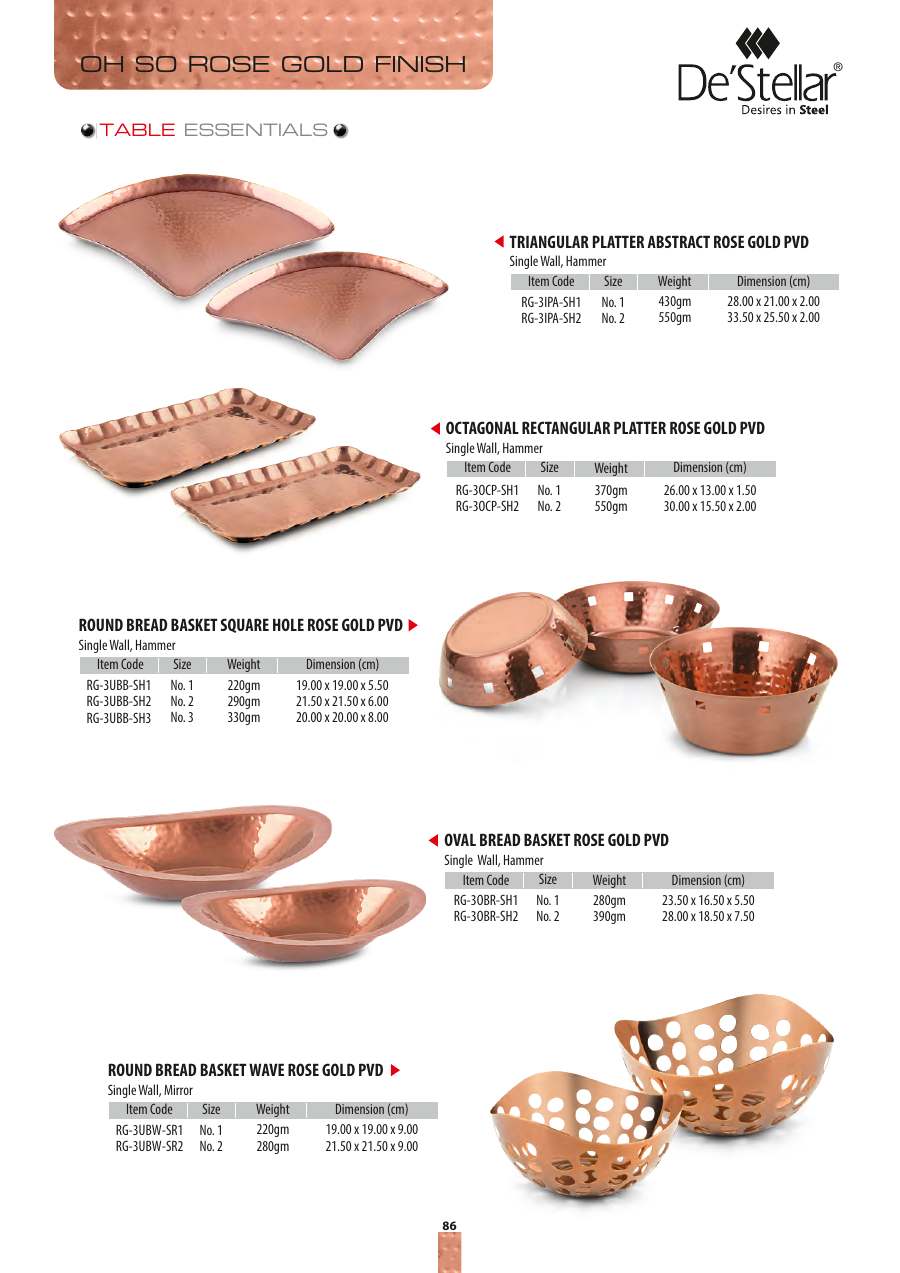 OH SO ROSE GOLD FINISH

De'Stellar®
Desires in Steel

TABLE ESSENTIALS

TRIANGULAR PLATTER ABSTRACT ROSE GOLD PVD
Single Wall, Hammer

| Item Code | Size | Weight | Dimension (cm) |
|---|---|---|---|
| RG-3IPA-SH1 | No. 1 | 430gm | 28.00 x 21.00 x 2.00 |
| RG-3IPA-SH2 | No. 2 | 550gm | 33.50 x 25.50 x 2.00 |

OCTAGONAL RECTANGULAR PLATTER ROSE GOLD PVD
Single Wall, Hammer

| Item Code | Size | Weight | Dimension (cm) |
|---|---|---|---|
| RG-3OCP-SH1 | No. 1 | 370gm | 26.00 x 13.00 x 1.50 |
| RG-3OCP-SH2 | No. 2 | 550gm | 30.00 x 15.50 x 2.00 |

ROUND BREAD BASKET SQUARE HOLE ROSE GOLD PVD
Single Wall, Hammer

| Item Code | Size | Weight | Dimension (cm) |
|---|---|---|---|
| RG-3UBB-SH1 | No. 1 | 220gm | 19.00 x 19.00 x 5.50 |
| RG-3UBB-SH2 | No. 2 | 290gm | 21.50 x 21.50 x 6.00 |
| RG-3UBB-SH3 | No. 3 | 330gm | 20.00 x 20.00 x 8.00 |

OVAL BREAD BASKET ROSE GOLD PVD
Single Wall, Hammer

| Item Code | Size | Weight | Dimension (cm) |
|---|---|---|---|
| RG-3OBR-SH1 | No. 1 | 280gm | 23.50 x 16.50 x 5.50 |
| RG-3OBR-SH2 | No. 2 | 390gm | 28.00 x 18.50 x 7.50 |

ROUND BREAD BASKET WAVE ROSE GOLD PVD
Single Wall, Mirror

| Item Code | Size | Weight | Dimension (cm) |
|---|---|---|---|
| RG-3UBW-SR1 | No. 1 | 220gm | 19.00 x 19.00 x 9.00 |
| RG-3UBW-SR2 | No. 2 | 280gm | 21.50 x 21.50 x 9.00 |

86